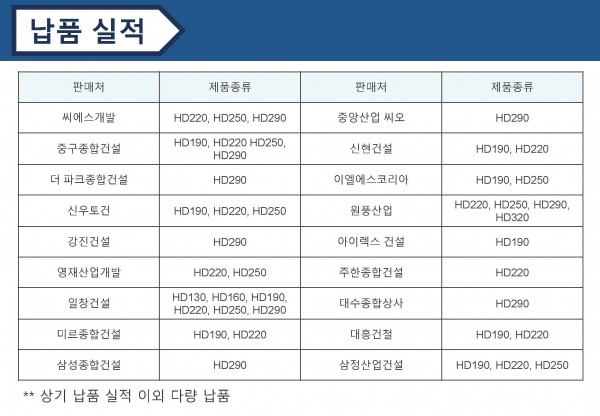 납품 실적

| 판매처 | 제품종류 | 판매처 | 제품종류 |
|---|---|---|---|
| 씨에스개발 | HD220, HD250, HD290 | 중앙산업 씨오 | HD290 |
| 중구종합건설 | HD190, HD220 HD250, HD290 | 신현건설 | HD190, HD220 |
| 더 파크종합건설 | HD290 | 이엘에스코리아 | HD190, HD250 |
| 신우토건 | HD190, HD220, HD250 | 원풍산업 | HD220, HD250, HD290, HD320 |
| 강진건설 | HD290 | 아이렉스 건설 | HD190 |
| 영재산업개발 | HD220, HD250 | 주한종합건설 | HD220 |
| 일창건설 | HD130, HD160, HD190, HD220, HD250, HD290 | 대수종합상사 | HD290 |
| 미르종합건설 | HD190, HD220 | 대흥건철 | HD190, HD220 |
| 삼성종합건설 | HD290 | 삼정산업건설 | HD190, HD220, HD250 |

** 상기 납품 실적 이외 다량 납품